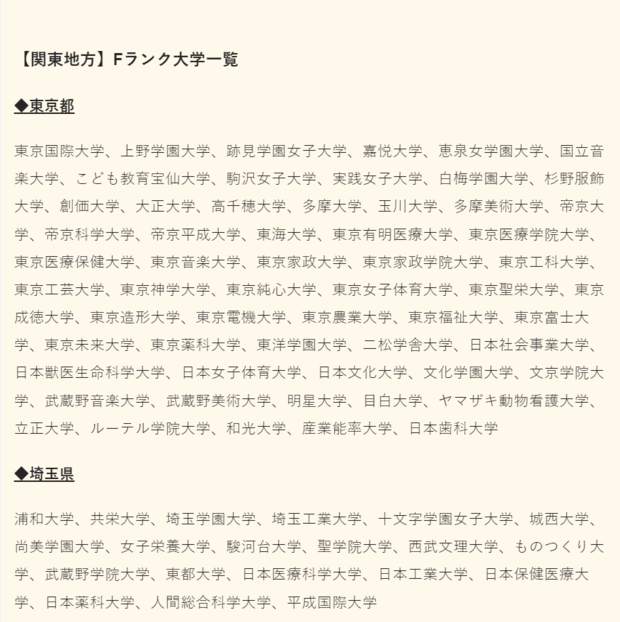 【関東地方】Fランク大学一覧

◆東京都

東京国際大学、上野学園大学、跡見学園女子大学、嘉悦大学、恵泉女学園大学、国立音楽大学、こども教育宝仙大学、駒沢女子大学、実践女子大学、白梅学園大学、杉野服飾大学、創価大学、大正大学、高千穂大学、多摩大学、玉川大学、多摩美術大学、帝京大学、帝京科学大学、帝京平成大学、東海大学、東京有明医療大学、東京医療学院大学、東京医療保健大学、東京音楽大学、東京家政大学、東京家政学院大学、東京工科大学、東京工芸大学、東京神学大学、東京純心大学、東京女子体育大学、東京聖栄大学、東京成徳大学、東京造形大学、東京電機大学、東京農業大学、東京福祉大学、東京富士大学、東京未来大学、東京薬科大学、東洋学園大学、二松学舎大学、日本社会事業大学、日本獣医生命科学大学、日本女子体育大学、日本文化大学、文化学園大学、文京学院大学、武蔵野音楽大学、武蔵野美術大学、明星大学、目白大学、ヤマザキ動物看護大学、立正大学、ルーテル学院大学、和光大学、産業能率大学、日本歯科大学

◆埼玉県

浦和大学、共栄大学、埼玉学園大学、埼玉工業大学、十文字学園女子大学、城西大学、尚美学園大学、女子栄養大学、駿河台大学、聖学院大学、西武文理大学、ものつくり大学、武蔵野学院大学、東都大学、日本医療科学大学、日本工業大学、日本保健医療大学、日本薬科大学、人間総合科学大学、平成国際大学